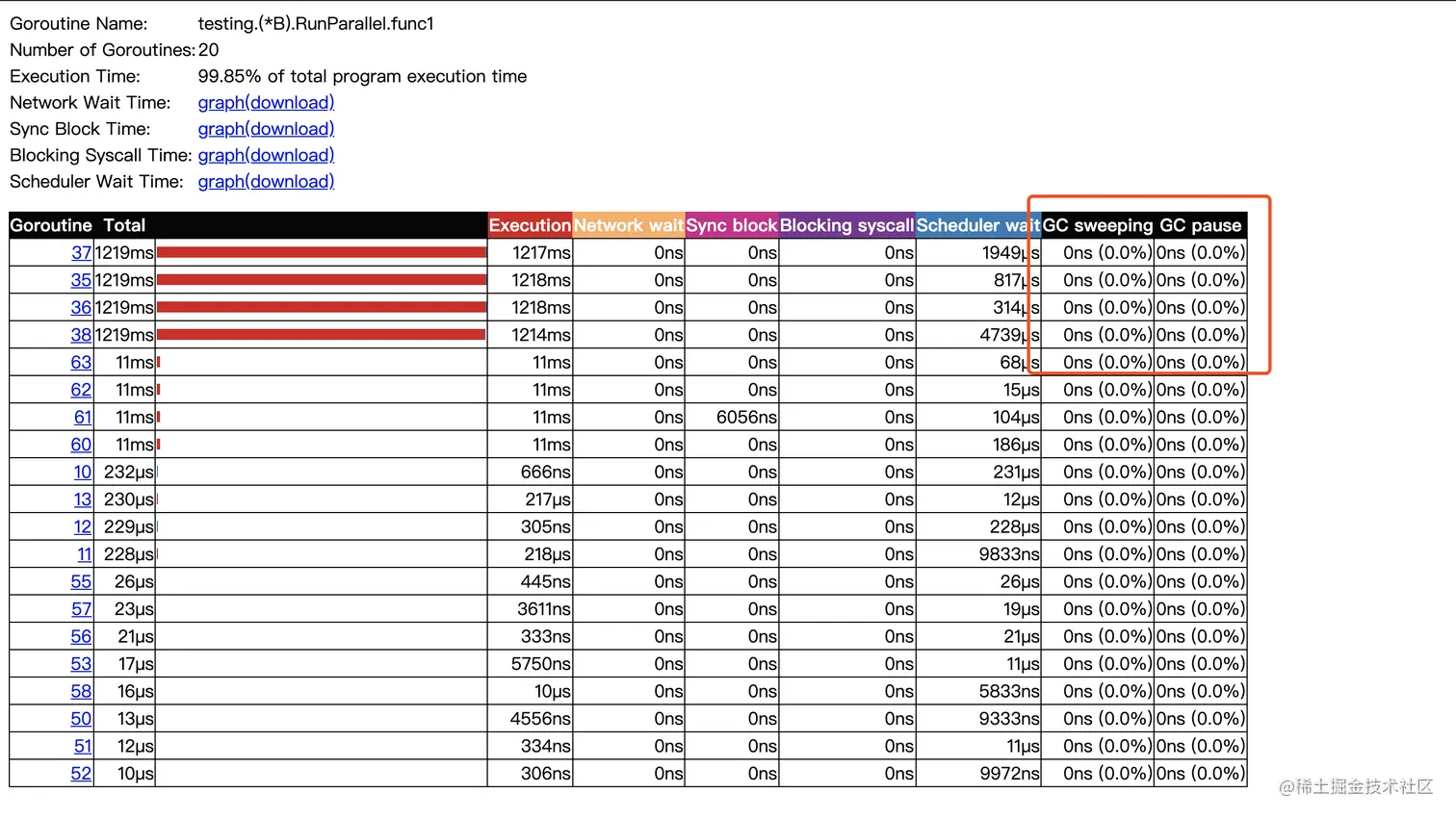 Goroutine Name: testing.(*B).RunParallel.func1
Number of Goroutines: 20
Execution Time: 99.85% of total program execution time
Network Wait Time: graph(download)
Sync Block Time: graph(download)
Blocking Syscall Time: graph(download)
Scheduler Wait Time: graph(download)

| Goroutine | Total | | Execution | Network wait | Sync block | Blocking syscall | Scheduler wait | GC sweeping | GC pause |
|---|---|---|---|---|---|---|---|---|---|
| 37 | 1219ms | | 1217ms | 0ns | 0ns | 0ns | 1949µs | 0ns (0.0%) | 0ns (0.0%) |
| 35 | 1219ms | | 1218ms | 0ns | 0ns | 0ns | 817µs | 0ns (0.0%) | 0ns (0.0%) |
| 36 | 1219ms | | 1218ms | 0ns | 0ns | 0ns | 314µs | 0ns (0.0%) | 0ns (0.0%) |
| 38 | 1219ms | | 1214ms | 0ns | 0ns | 0ns | 4739µs | 0ns (0.0%) | 0ns (0.0%) |
| 63 | 11ms | | 11ms | 0ns | 0ns | 0ns | 68µs | 0ns (0.0%) | 0ns (0.0%) |
| 62 | 11ms | | 11ms | 0ns | 0ns | 0ns | 15µs | 0ns (0.0%) | 0ns (0.0%) |
| 61 | 11ms | | 11ms | 0ns | 6056ns | 0ns | 104µs | 0ns (0.0%) | 0ns (0.0%) |
| 60 | 11ms | | 11ms | 0ns | 0ns | 0ns | 186µs | 0ns (0.0%) | 0ns (0.0%) |
| 10 | 232µs | | 666ns | 0ns | 0ns | 0ns | 231µs | 0ns (0.0%) | 0ns (0.0%) |
| 13 | 230µs | | 217µs | 0ns | 0ns | 0ns | 12µs | 0ns (0.0%) | 0ns (0.0%) |
| 12 | 229µs | | 305ns | 0ns | 0ns | 0ns | 228µs | 0ns (0.0%) | 0ns (0.0%) |
| 11 | 228µs | | 218µs | 0ns | 0ns | 0ns | 9833ns | 0ns (0.0%) | 0ns (0.0%) |
| 55 | 26µs | | 445ns | 0ns | 0ns | 0ns | 26µs | 0ns (0.0%) | 0ns (0.0%) |
| 57 | 23µs | | 3611ns | 0ns | 0ns | 0ns | 19µs | 0ns (0.0%) | 0ns (0.0%) |
| 56 | 21µs | | 333ns | 0ns | 0ns | 0ns | 21µs | 0ns (0.0%) | 0ns (0.0%) |
| 53 | 17µs | | 5750ns | 0ns | 0ns | 0ns | 11µs | 0ns (0.0%) | 0ns (0.0%) |
| 58 | 16µs | | 10µs | 0ns | 0ns | 0ns | 5833ns | 0ns (0.0%) | 0ns (0.0%) |
| 50 | 13µs | | 4556ns | 0ns | 0ns | 0ns | 9333ns | 0ns (0.0%) | 0ns (0.0%) |
| 51 | 12µs | | 334ns | 0ns | 0ns | 0ns | 11µs | 0ns (0.0%) | 0ns (0.0%) |
| 52 | 10µs | | 306ns | 0ns | 0ns | 0ns | 9972ns | 0ns (0.0%) | 0ns (0.0%) |

@稀土掘金技术社区